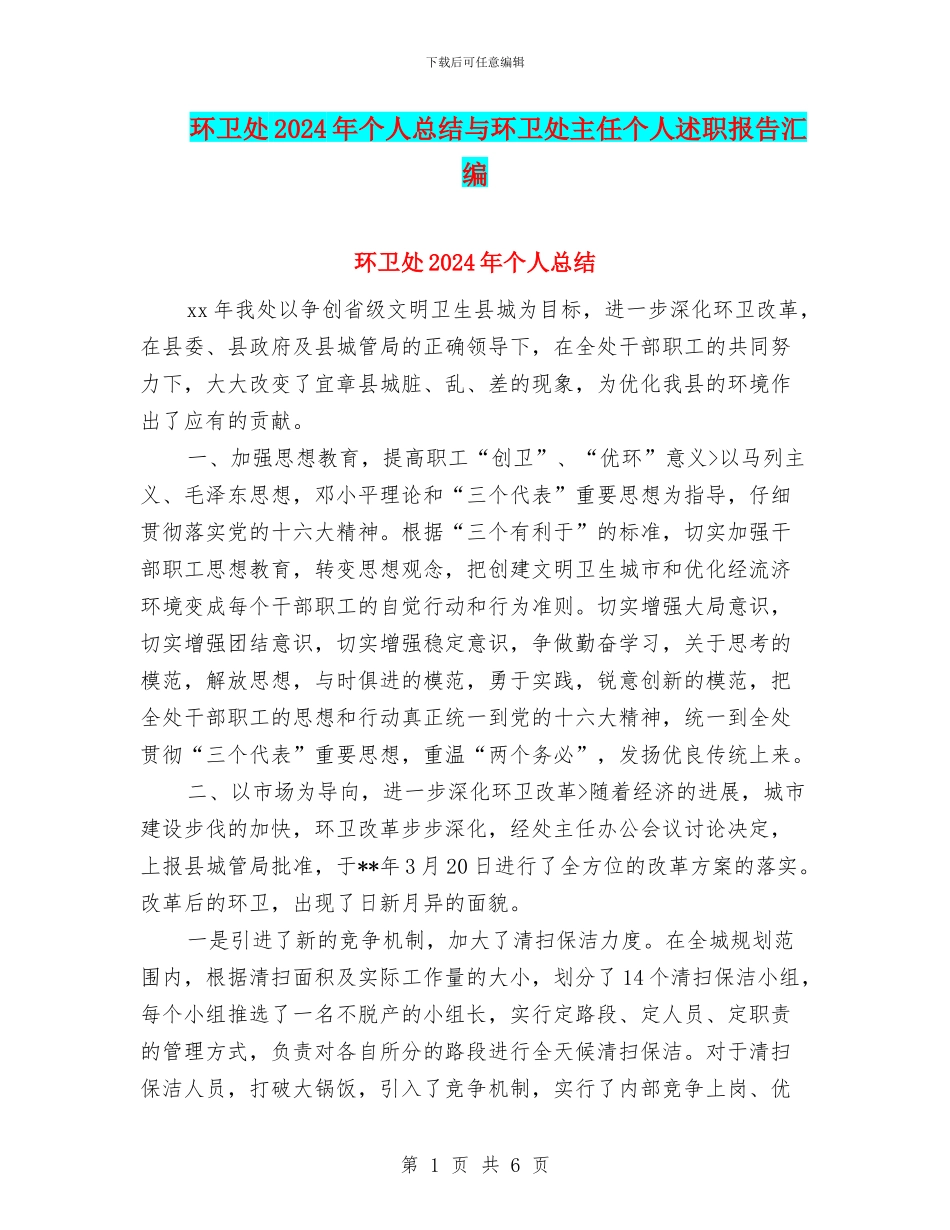 下载后可任意编辑

环卫处2024年个人总结与环卫处主任个人述职报告汇编

环卫处2024年个人总结

xx年我处以争创省级文明卫生县城为目标，进一步深化环卫改革，在县委、县政府及县城管局的正确领导下，在全处干部职工的共同努力下，大大改变了宜章县城脏、乱、差的现象，为优化我县的环境作出了应有的贡献。

一、加强思想教育，提高职工“创卫”、“优环”意义>以马列主义、毛泽东思想，邓小平理论和“三个代表”重要思想为指导，仔细贯彻落实党的十六大精神。根据“三个有利于”的标准，切实加强干部职工思想教育，转变思想观念，把创建文明卫生城市和优化经流济环境变成每个干部职工的自觉行动和行为准则。切实增强大局意识，切实增强团结意识，切实增强稳定意识，争做勤奋学习，关于思考的模范，解放思想，与时俱进的模范，勇于实践，锐意创新的模范，把全处干部职工的思想和行动真正统一到党的十六大精神，统一到全处贯彻“三个代表”重要思想，重温“两个务必”，发扬优良传统上来。

二、以市场为导向，进一步深化环卫改革>随着经济的进展，城市建设步伐的加快，环卫改革步步深化，经处主任办公会议讨论决定，上报县城管局批准，于**年3月20日进行了全方位的改革方案的落实。改革后的环卫，出现了日新月异的面貌。

一是引进了新的竞争机制，加大了清扫保洁力度。在全城规划范围内，根据清扫面积及实际工作量的大小，划分了14个清扫保洁小组，每个小组推选了一名不脱产的小组长，实行定路段、定人员、定职责的管理方式，负责对各自所分的路段进行全天候清扫保洁。对于清扫保洁人员，打破大锅饭，引入了竞争机制，实行了内部竞争上岗、优

第 1 页 共 6 页